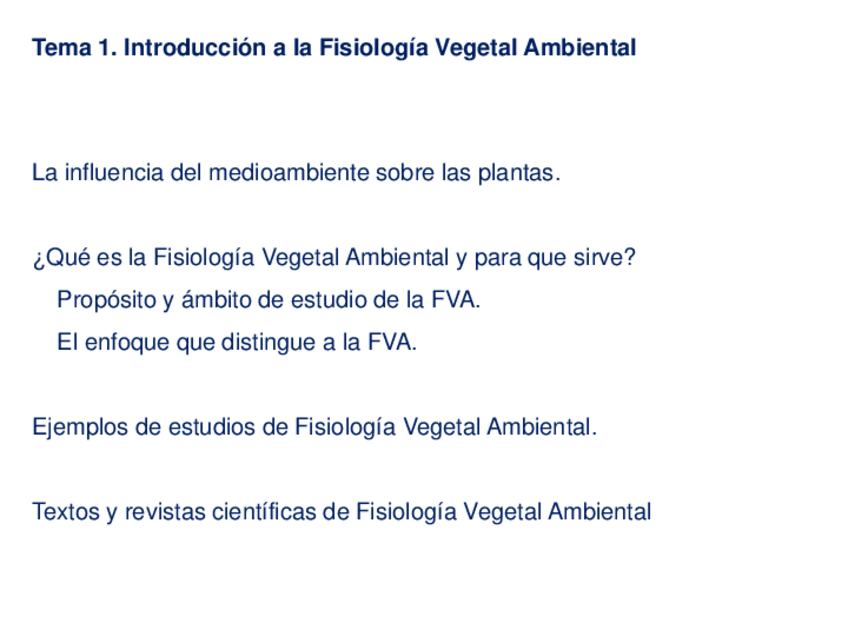 Tema 1. Introducción a la Fisiología Vegetal Ambiental

La influencia del medioambiente sobre las plantas.

¿Qué es la Fisiología Vegetal Ambiental y para que sirve?

Propósito y ámbito de estudio de la FVA.

El enfoque que distingue a la FVA.

Ejemplos de estudios de Fisiología Vegetal Ambiental.

Textos y revistas científicas de Fisiología Vegetal Ambiental